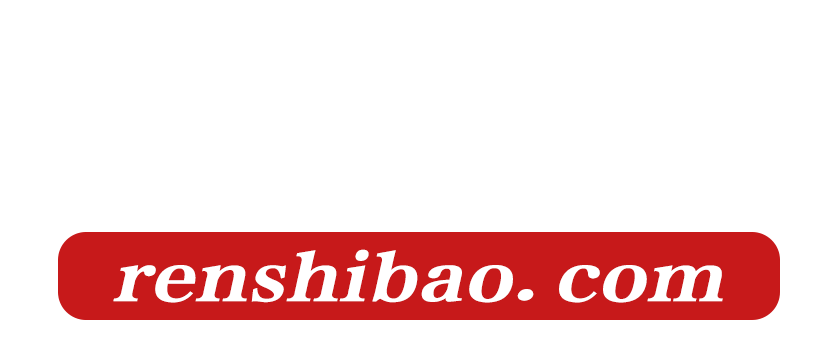 renshibao. com